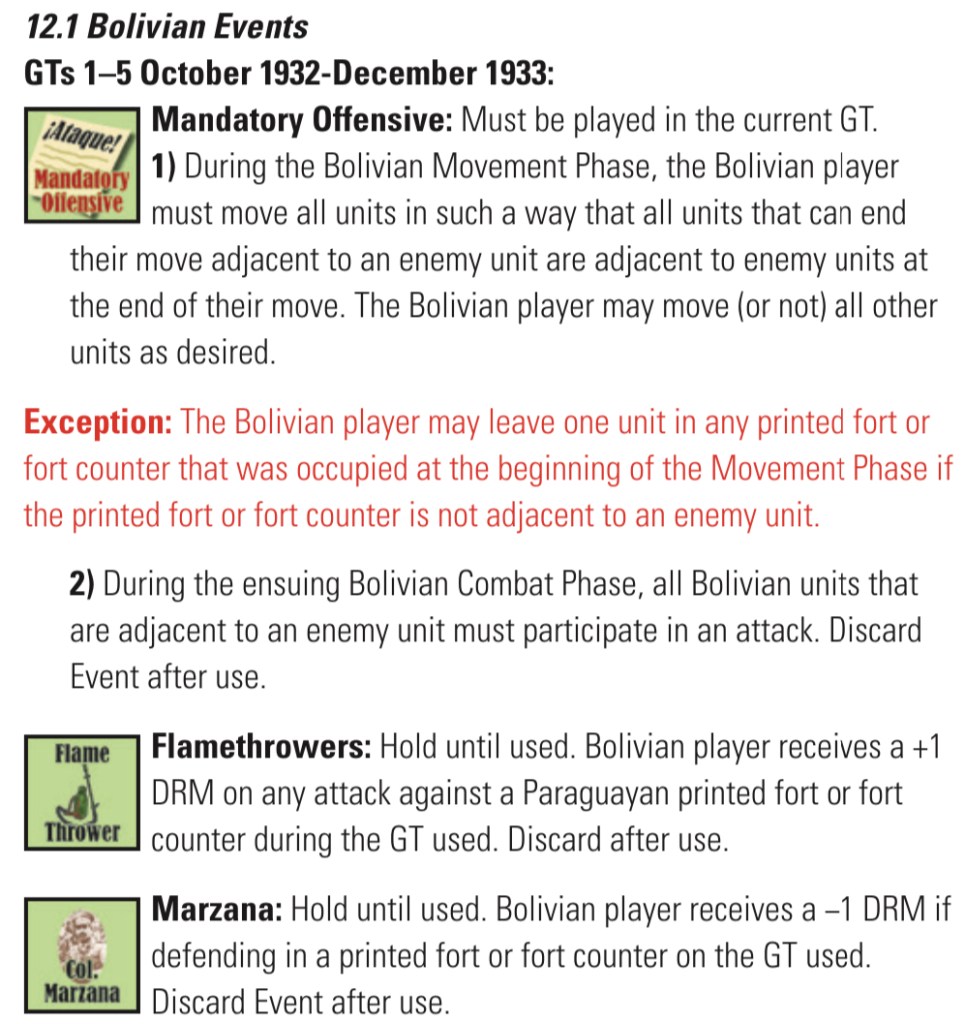 12.1 Bolivian Events

GTs 1–5 October 1932-December 1933:

¡Ataque!
Mandatory
Offensive

Mandatory Offensive: Must be played in the current GT.

1) During the Bolivian Movement Phase, the Bolivian player must move all units in such a way that all units that can end their move adjacent to an enemy unit are adjacent to enemy units at the end of their move. The Bolivian player may move (or not) all other units as desired.

Exception: The Bolivian player may leave one unit in any printed fort or fort counter that was occupied at the beginning of the Movement Phase if the printed fort or fort counter is not adjacent to an enemy unit.

2) During the ensuing Bolivian Combat Phase, all Bolivian units that are adjacent to an enemy unit must participate in an attack. Discard Event after use.

Flame
Thrower

Flamethrowers: Hold until used. Bolivian player receives a +1 DRM on any attack against a Paraguayan printed fort or fort counter during the GT used. Discard after use.

Col.
Marzana

Marzana: Hold until used. Bolivian player receives a –1 DRM if defending in a printed fort or fort counter on the GT used. Discard Event after use.